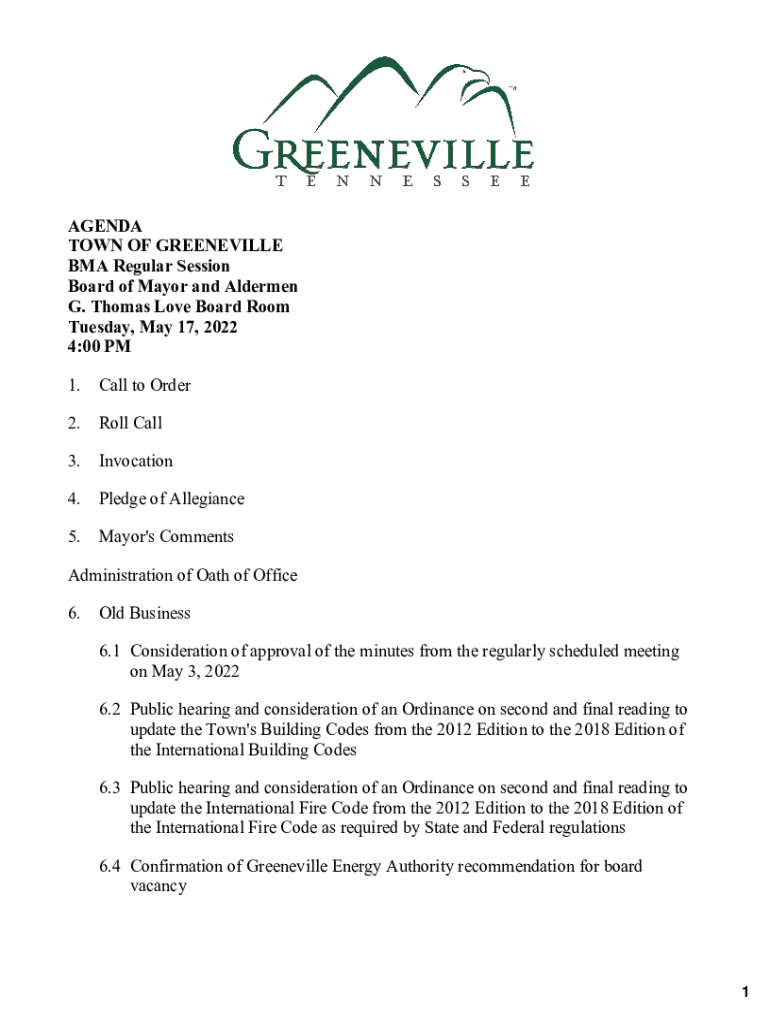 GREENEVILLE
TENNESSEE

AGENDA
TOWN OF GREENEVILLE
BMA Regular Session
Board of Mayor and Aldermen
G. Thomas Love Board Room
Tuesday, May 17, 2022
4:00 PM

1. Call to Order

2. Roll Call

3. Invocation

4. Pledge of Allegiance

5. Mayor's Comments

Administration of Oath of Office

6. Old Business

6.1 Consideration of approval of the minutes from the regularly scheduled meeting on May 3, 2022

6.2 Public hearing and consideration of an Ordinance on second and final reading to update the Town's Building Codes from the 2012 Edition to the 2018 Edition of the International Building Codes

6.3 Public hearing and consideration of an Ordinance on second and final reading to update the International Fire Code from the 2012 Edition to the 2018 Edition of the International Fire Code as required by State and Federal regulations

6.4 Confirmation of Greeneville Energy Authority recommendation for board vacancy

1